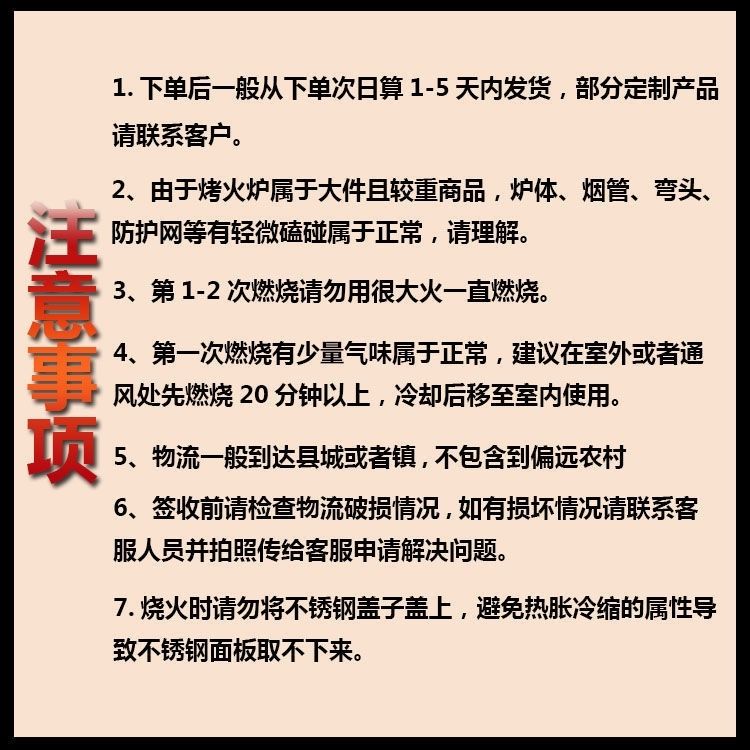 注意事项

1. 下单后一般从下单次日算 1-5 天内发货，部分定制产品请联系客户。

2、由于烤火炉属于大件且较重商品，炉体、烟管、弯头、防护网等有轻微磕碰属于正常，请理解。

3、第 1-2 次燃烧请勿用很大火一直燃烧。

4、第一次燃烧有少量气味属于正常，建议在室外或者通风处先燃烧 20 分钟以上，冷却后移至室内使用。

5、物流一般到达县城或者镇，不包含到偏远农村

6、签收前请检查物流破损情况，如有损坏情况请联系客服人员并拍照传给客服申请解决问题。

7. 烧火时请勿将不锈钢盖子盖上，避免热胀冷缩的属性导致不锈钢面板取不下来。